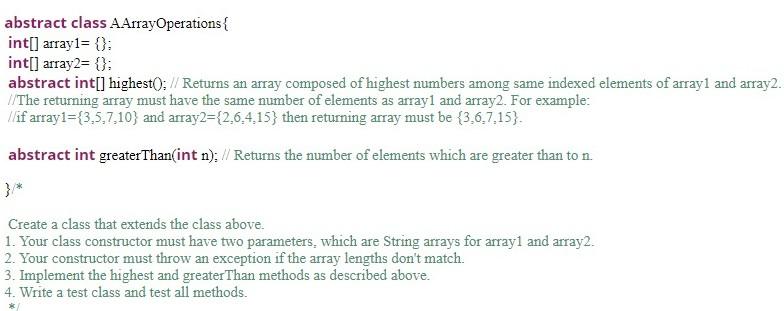 abstract class AArrayOperations{
int[] array1= {};
int[] array2= {};
abstract int[] highest(); // Returns an array composed of highest numbers among same indexed elements of array1 and array2.
//The returning array must have the same number of elements as array1 and array2. For example:
//if array1={3,5,7,10} and array2={2,6,4,15} then returning array must be {3,6,7,15}.

abstract int greaterThan(int n); // Returns the number of elements which are greater than to n.

}/*

Create a class that extends the class above.
1. Your class constructor must have two parameters, which are String arrays for array1 and array2.
2. Your constructor must throw an exception if the array lengths don't match.
3. Implement the highest and greaterThan methods as described above.
4. Write a test class and test all methods.
*/